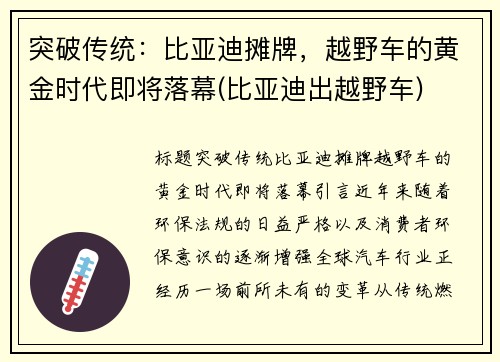 突破传统：比亚迪摊牌，越野车的黄金时代即将落幕(比亚迪出越野车)

标题突破传统比亚迪摊牌越野车的黄金时代即将落幕引言近年来随着环保法规的日益严格以及消费者环保意识的逐渐增强全球汽车行业正经历一场前所未有的变革从传统燃